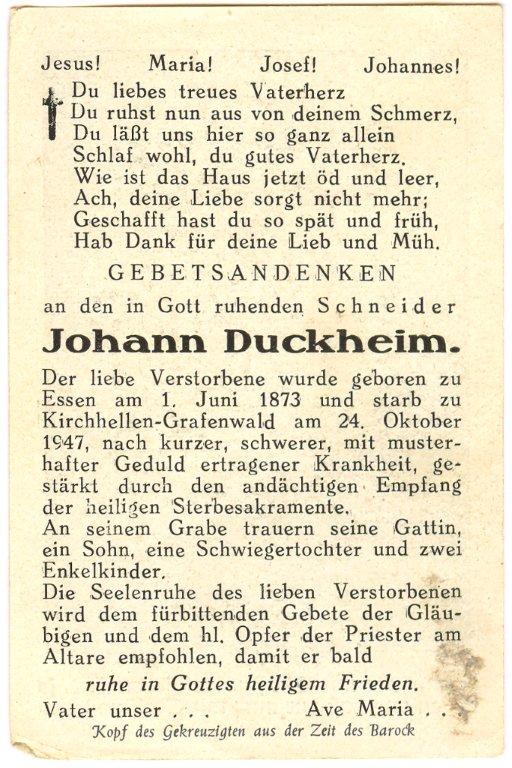 Jesus! Maria! Josef! Johannes!

Du liebes treues Vaterherz
Du ruhst nun aus von deinem Schmerz,
Du läßt uns hier so ganz allein
Schlaf wohl, du gutes Vaterherz.
Wie ist das Haus jetzt öd und leer,
Ach, deine Liebe sorgt nicht mehr;
Geschafft hast du so spät und früh,
Hab Dank für deine Lieb und Müh.

GEBETSANDENKEN

an den in Gott ruhenden Schneider

Johann Duckheim.

Der liebe Verstorbene wurde geboren zu Essen am 1. Juni 1873 und starb zu Kirchhellen-Grafenwald am 24. Oktober 1947, nach kurzer, schwerer, mit musterhafter Geduld ertragener Krankheit, gestärkt durch den andächtigen Empfang der heiligen Sterbesakramente.
An seinem Grabe trauern seine Gattin, ein Sohn, eine Schwiegertochter und zwei Enkelkinder.
Die Seelenruhe des lieben Verstorbenen wird dem fürbittenden Gebete der Gläubigen und dem hl. Opfer der Priester am Altare empfohlen, damit er bald

ruhe in Gottes heiligem Frieden.

Vater unser . . . Ave Maria . . .

Kopf des Gekreuzigten aus der Zeit des Barock